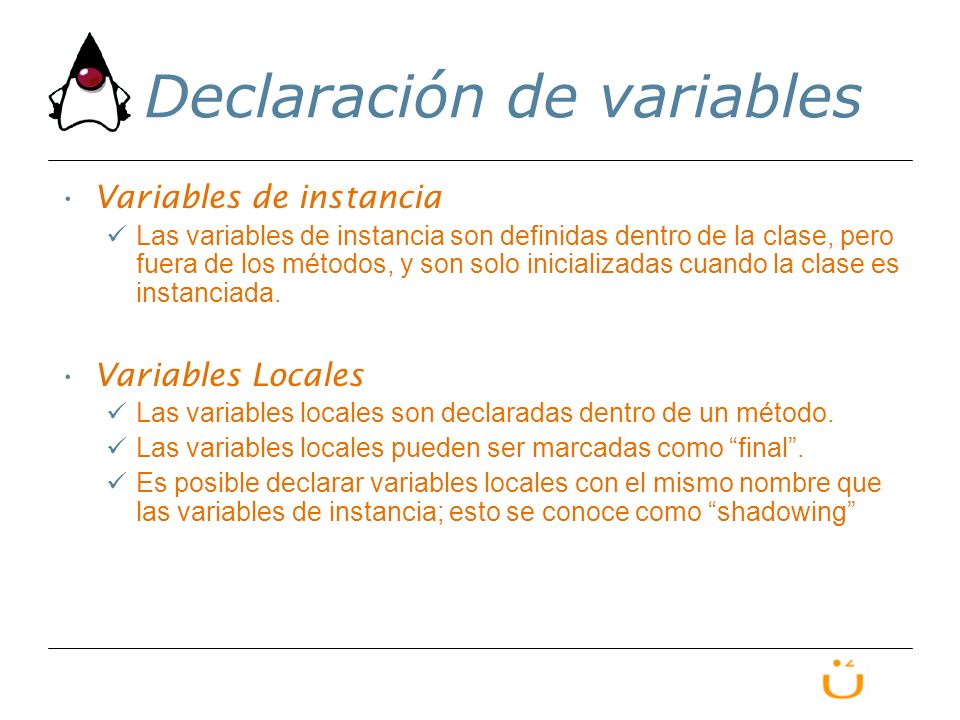 Declaración de variables

• Variables de instancia
 ✓ Las variables de instancia son definidas dentro de la clase, pero fuera de los métodos, y son solo inicializadas cuando la clase es instanciada.

• Variables Locales
 ✓ Las variables locales son declaradas dentro de un método.
 ✓ Las variables locales pueden ser marcadas como “final”.
 ✓ Es posible declarar variables locales con el mismo nombre que las variables de instancia; esto se conoce como “shadowing”